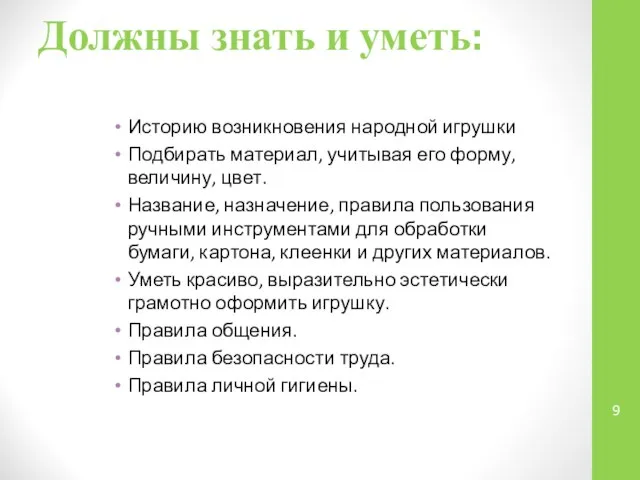 Должны знать и уметь:

• Историю возникновения народной игрушки
• Подбирать материал, учитывая его форму, величину, цвет.
• Название, назначение, правила пользования ручными инструментами для обработки бумаги, картона, клеенки и других материалов.
• Уметь красиво, выразительно эстетически грамотно оформить игрушку.
• Правила общения.
• Правила безопасности труда.
• Правила личной гигиены.

9